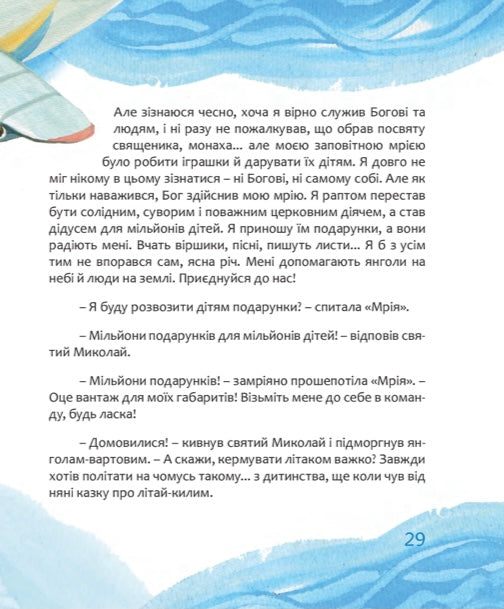 Але зізнаюся чесно, хоча я вірно служив Богові та людям, і ні разу не пожалкував, що обрав посвяту священика, монаха... але моєю заповітною мрією було робити іграшки й дарувати їх дітям. Я довго не міг нікому в цьому зізнатися – ні Богові, ні самому собі. Але як тільки наважився, Бог здійснив мою мрію. Я раптом перестав бути солідним, суворим і поважним церковним діячем, а став дідусем для мільйонів дітей. Я приношу їм подарунки, а вони радіють мені. Вчать віршики, пісні, пишуть листи... Я б з усім тим не впорався сам, ясна річ. Мені допомагають янголи на небі й люди на землі. Приєднуйся до нас!

– Я буду розвозити дітям подарунки? – спитала «Мрія».

– Мільйони подарунків для мільйонів дітей! – відповів святий Миколай.

– Мільйони подарунків! – замріяно прошепотіла «Мрія». – Оце вантаж для моїх габаритів! Візьміть мене до себе в команду, будь ласка!

– Домовилися! – кивнув святий Миколай і підморгнув янголам-вартовим. – А скажи, кермувати літаком важко? Завжди хотів політати на чомусь такому... з дитинства, ще коли чув від няні казку про літай-килим.

29